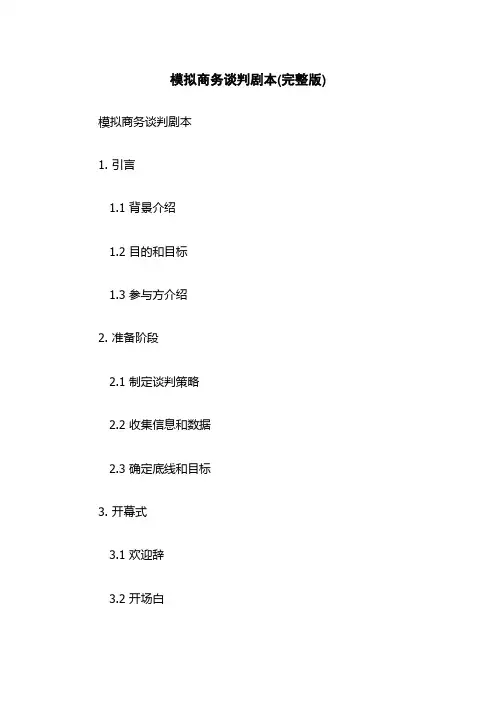 模拟商务谈判剧本(完整版)

模拟商务谈判剧本

1.引言

1.1背景介绍

1.2目的和目标

1.3参与方介绍

2.准备阶段

2.1制定谈判策略

2.2收集信息和数据

2.3确定底线和目标

3.开幕式

3.1欢迎辞

3.2开场白